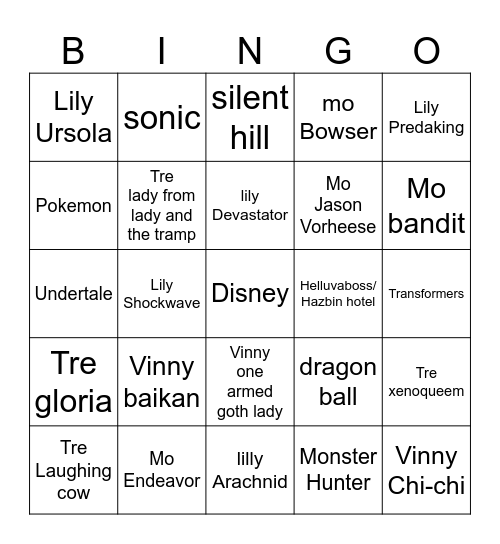 | B | I | N | G | O |
|---|---|---|---|---|
| Lily Ursola | sonic | silent hill | mo Bowser | Lily Predaking |
| Pokemon | Tre lady from lady and the tramp | lily Devastator | Mo Jason Vorheese | Mo bandit |
| Undertale | Lily Shockwave | Disney | Helluvaboss/ Hazbin hotel | Transformers |
| Tre gloria | Vinny baikan | Vinny one armed goth lady | dragon ball | Tre xenoqueem |
| Tre Laughing cow | Mo Endeavor | lilly Arachnid | Monster Hunter | Vinny Chi-chi |